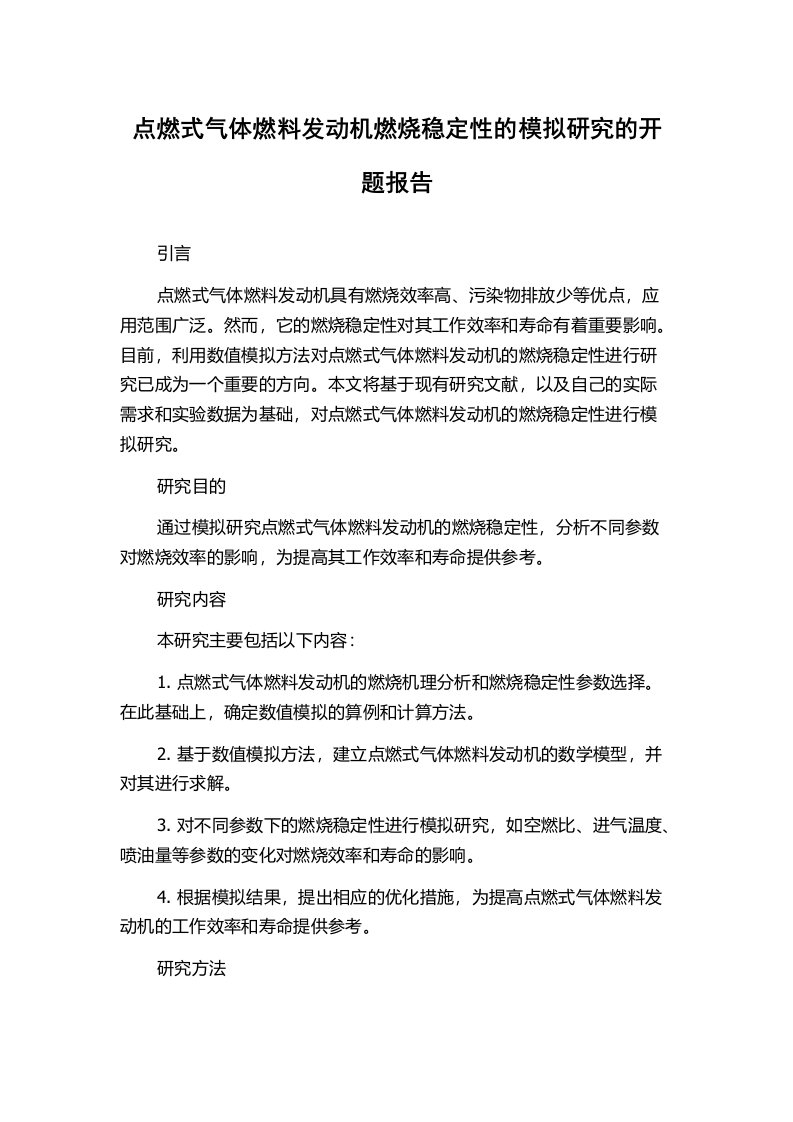 点燃式气体燃料发动机燃烧稳定性的模拟研究的开题报告

引言

点燃式气体燃料发动机具有燃烧效率高、污染物排放少等优点，应用范围广泛。然而，它的燃烧稳定性对其工作效率和寿命有着重要影响。目前，利用数值模拟方法对点燃式气体燃料发动机的燃烧稳定性进行研究已成为一个重要的方向。本文将基于现有研究文献，以及自己的实际需求和实验数据为基础，对点燃式气体燃料发动机的燃烧稳定性进行模拟研究。

研究目的

通过模拟研究点燃式气体燃料发动机的燃烧稳定性，分析不同参数对燃烧效率的影响，为提高其工作效率和寿命提供参考。

研究内容

本研究主要包括以下内容：

1. 点燃式气体燃料发动机的燃烧机理分析和燃烧稳定性参数选择。在此基础上，确定数值模拟的算例和计算方法。

2. 基于数值模拟方法，建立点燃式气体燃料发动机的数学模型，并对其进行求解。

3. 对不同参数下的燃烧稳定性进行模拟研究，如空燃比、进气温度、喷油量等参数的变化对燃烧效率和寿命的影响。

4. 根据模拟结果，提出相应的优化措施，为提高点燃式气体燃料发动机的工作效率和寿命提供参考。

研究方法